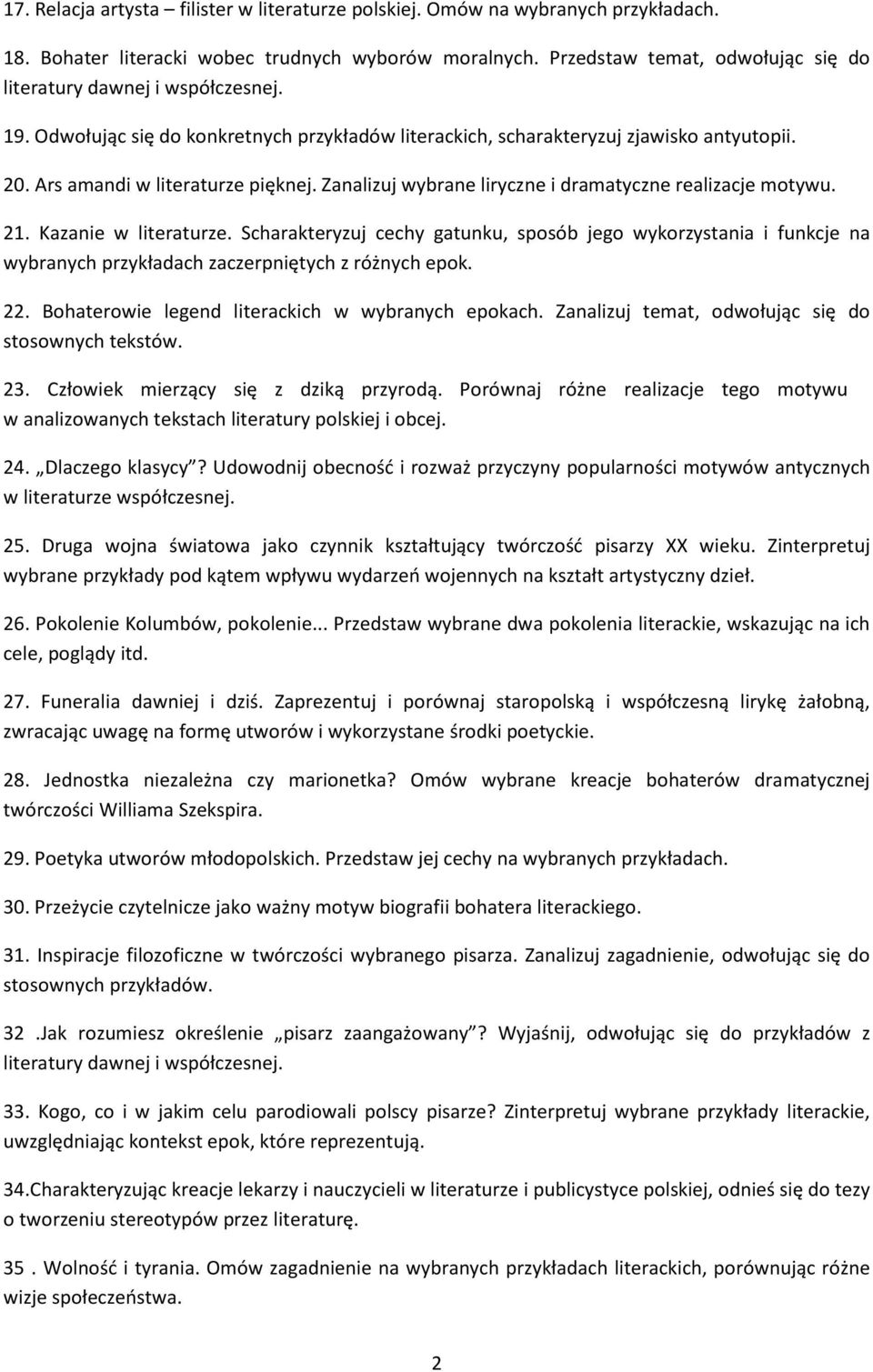 17. Relacja artysta – filister w literaturze polskiej. Omów na wybranych przykładach.

18. Bohater literacki wobec trudnych wyborów moralnych. Przedstaw temat, odwołując się do literatury dawnej i współczesnej.

19. Odwołując się do konkretnych przykładów literackich, scharakteryzuj zjawisko antyutopii.

20. Ars amandi w literaturze pięknej. Zanalizuj wybrane liryczne i dramatyczne realizacje motywu.

21. Kazanie w literaturze. Scharakteryzuj cechy gatunku, sposób jego wykorzystania i funkcje na wybranych przykładach zaczerpniętych z różnych epok.

22. Bohaterowie legend literackich w wybranych epokach. Zanalizuj temat, odwołując się do stosownych tekstów.

23. Człowiek mierzący się z dziką przyrodą. Porównaj różne realizacje tego motywu w analizowanych tekstach literatury polskiej i obcej.

24. „Dlaczego klasycy”? Udowodnij obecność i rozważ przyczyny popularności motywów antycznych w literaturze współczesnej.

25. Druga wojna światowa jako czynnik kształtujący twórczość pisarzy XX wieku. Zinterpretuj wybrane przykłady pod kątem wpływu wydarzeń wojennych na kształt artystyczny dzieł.

26. Pokolenie Kolumbów, pokolenie... Przedstaw wybrane dwa pokolenia literackie, wskazując na ich cele, poglądy itd.

27. Funeralia dawniej i dziś. Zaprezentuj i porównaj staropolską i współczesną lirykę żałobną, zwracając uwagę na formę utworów i wykorzystane środki poetyckie.

28. Jednostka niezależna czy marionetka? Omów wybrane kreacje bohaterów dramatycznej twórczości Williama Szekspira.

29. Poetyka utworów młodopolskich. Przedstaw jej cechy na wybranych przykładach.

30. Przeżycie czytelnicze jako ważny motyw biografii bohatera literackiego.

31. Inspiracje filozoficzne w twórczości wybranego pisarza. Zanalizuj zagadnienie, odwołując się do stosownych przykładów.

32 .Jak rozumiesz określenie „pisarz zaangażowany”? Wyjaśnij, odwołując się do przykładów z literatury dawnej i współczesnej.

33. Kogo, co i w jakim celu parodiowali polscy pisarze? Zinterpretuj wybrane przykłady literackie, uwzględniając kontekst epok, które reprezentują.

34.Charakteryzując kreacje lekarzy i nauczycieli w literaturze i publicystyce polskiej, odnieś się do tezy o tworzeniu stereotypów przez literaturę.

35 . Wolność i tyrania. Omów zagadnienie na wybranych przykładach literackich, porównując różne wizje społeczeństwa.

2